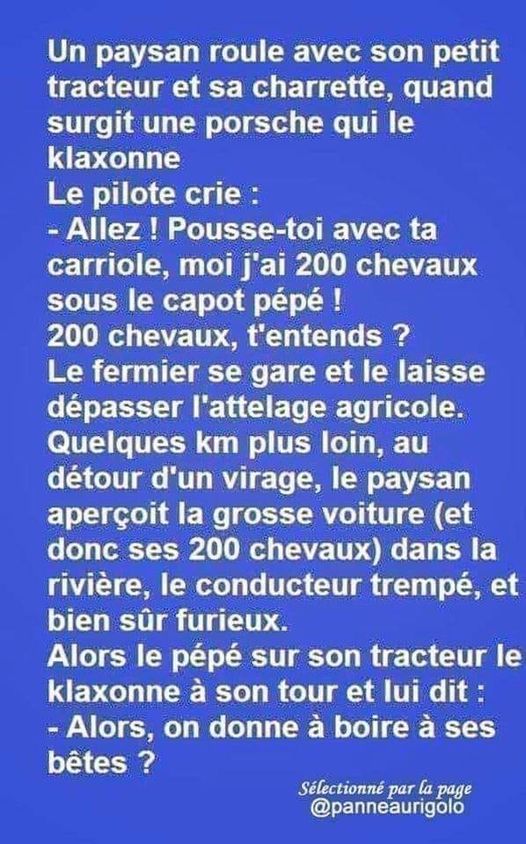 Un paysan roule avec son petit tracteur et sa charrette, quand surgit une porsche qui le klaxonne

Le pilote crie :

- Allez ! Pousse-toi avec ta carriole, moi j'ai 200 chevaux sous le capot pépé !

200 chevaux, t'entends ?

Le fermier se gare et le laisse dépasser l'attelage agricole.

Quelques km plus loin, au détour d'un virage, le paysan aperçoit la grosse voiture (et donc ses 200 chevaux) dans la rivière, le conducteur trempé, et bien sûr furieux.

Alors le pépé sur son tracteur le klaxonne à son tour et lui dit :

- Alors, on donne à boire à ses bêtes ?

Sélectionné par la page
@panneaurigolo